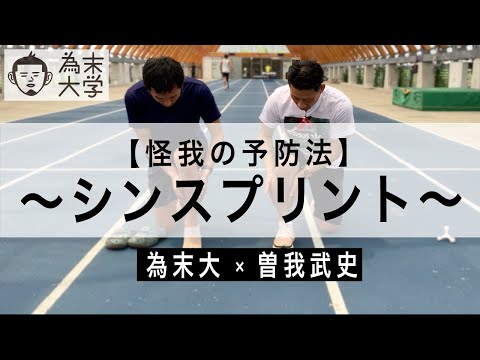 為末大学

【怪我の予防法】

〜シンスプリント〜

為末大 × 曽我武史